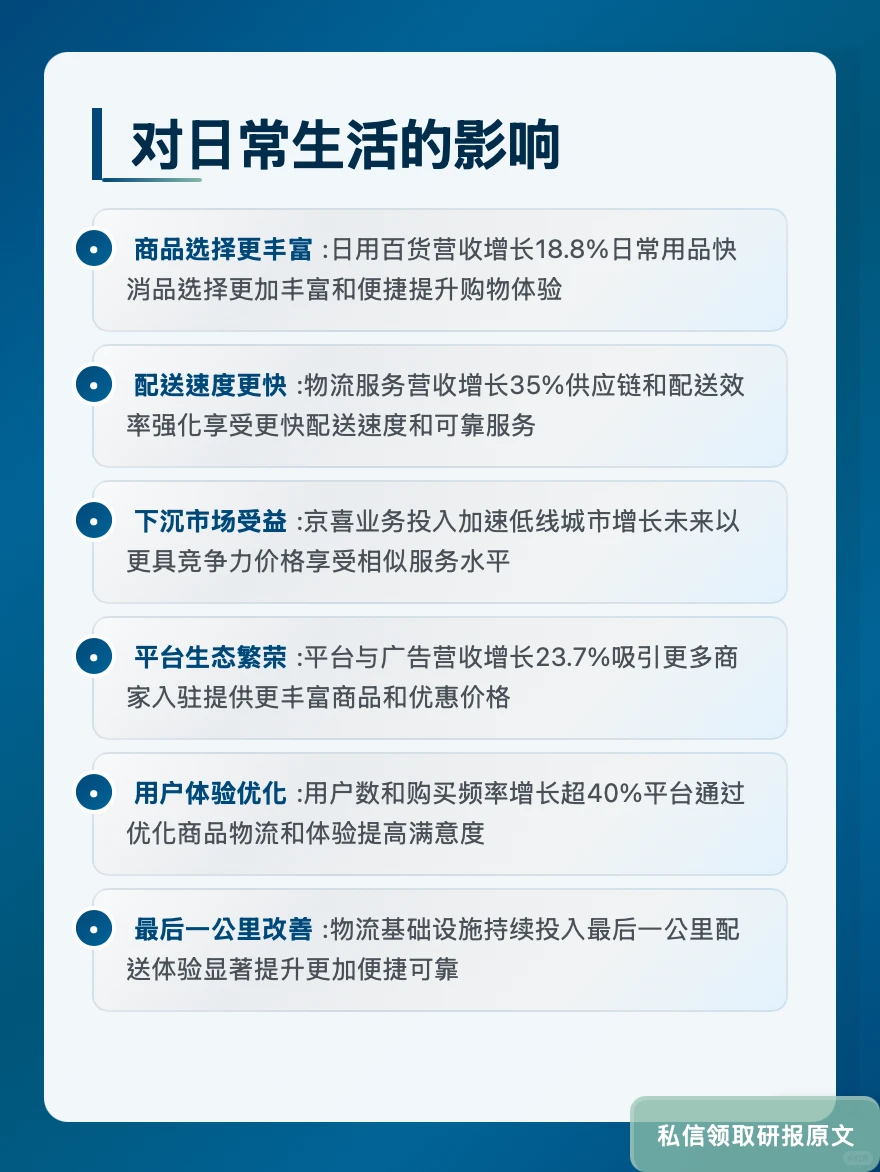 对日常生活的影响

商品选择更丰富 :日用百货营收增长18.8%日常用品快消品选择更加丰富和便捷提升购物体验

配送速度更快 :物流服务营收增长35%供应链和配送效率强化享受更快配送速度和可靠服务

下沉市场受益 :京喜业务投入加速低线城市增长未来以更具竞争力价格享受相似服务水平

平台生态繁荣 :平台与广告营收增长23.7%吸引更多商家入驻提供更丰富商品和优惠价格

用户体验优化 :用户数和购买频率增长超40%平台通过优化商品物流和体验提高满意度

最后一公里改善 :物流基础设施持续投入最后一公里配送体验显著提升更加便捷可靠

私信领取研报原文